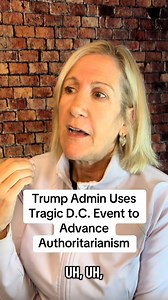 Trump Admin Uses Tragic D.C. Event to Advance Authoritarianism

UH, UH,